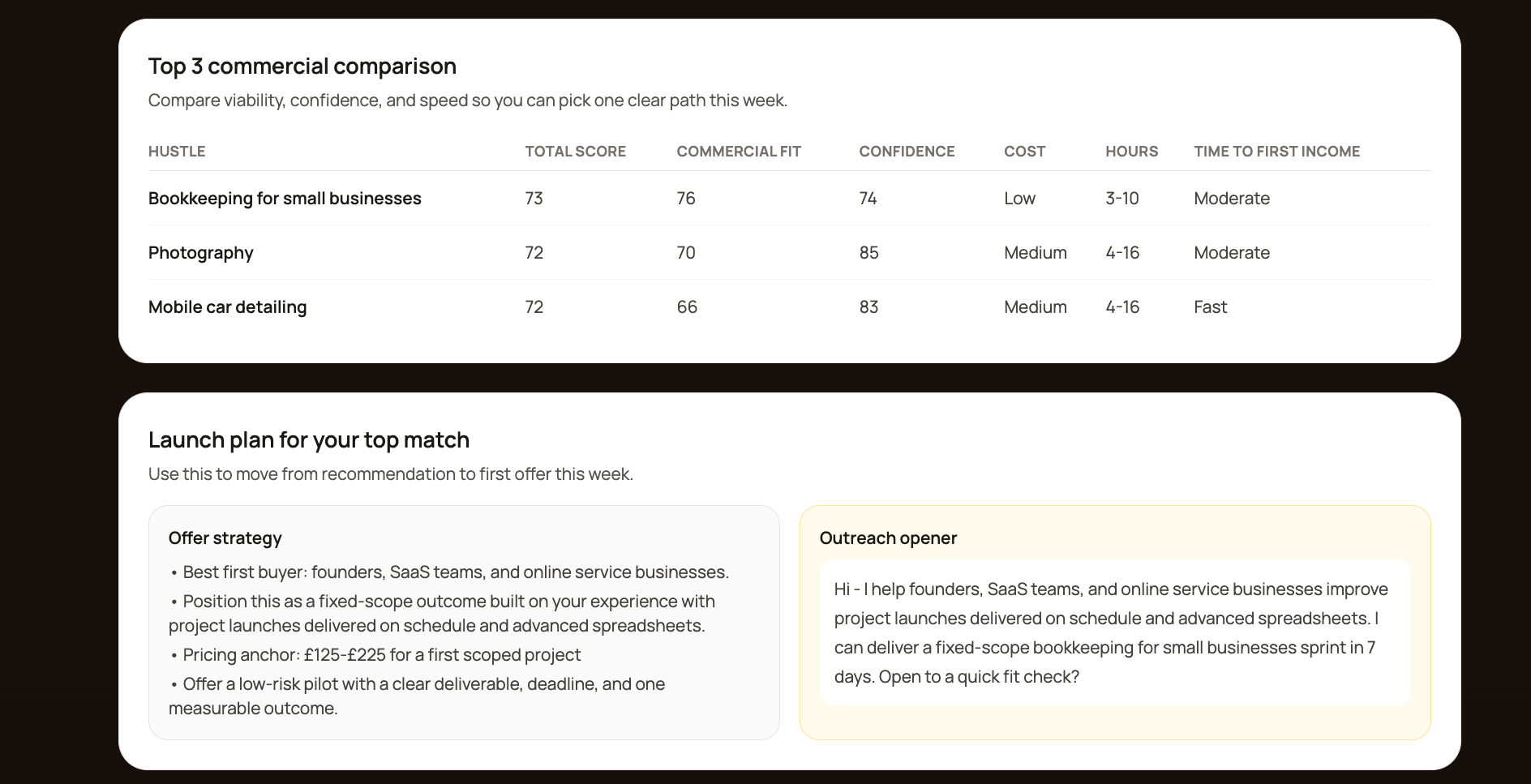 Top 3 commercial comparison

Compare viability, confidence, and speed so you can pick one clear path this week.

| HUSTLE | TOTAL SCORE | COMMERCIAL FIT | CONFIDENCE | COST | HOURS | TIME TO FIRST INCOME |
|---|---|---|---|---|---|---|
| Bookkeeping for small businesses | 73 | 76 | 74 | Low | 3-10 | Moderate |
| Photography | 72 | 70 | 85 | Medium | 4-16 | Moderate |
| Mobile car detailing | 72 | 66 | 83 | Medium | 4-16 | Fast |

Launch plan for your top match

Use this to move from recommendation to first offer this week.

Offer strategy

• Best first buyer: founders, SaaS teams, and online service businesses.

• Position this as a fixed-scope outcome built on your experience with project launches delivered on schedule and advanced spreadsheets.

• Pricing anchor: £125-£225 for a first scoped project

• Offer a low-risk pilot with a clear deliverable, deadline, and one measurable outcome.

Outreach opener

Hi - I help founders, SaaS teams, and online service businesses improve project launches delivered on schedule and advanced spreadsheets. I can deliver a fixed-scope bookkeeping for small businesses sprint in 7 days. Open to a quick fit check?